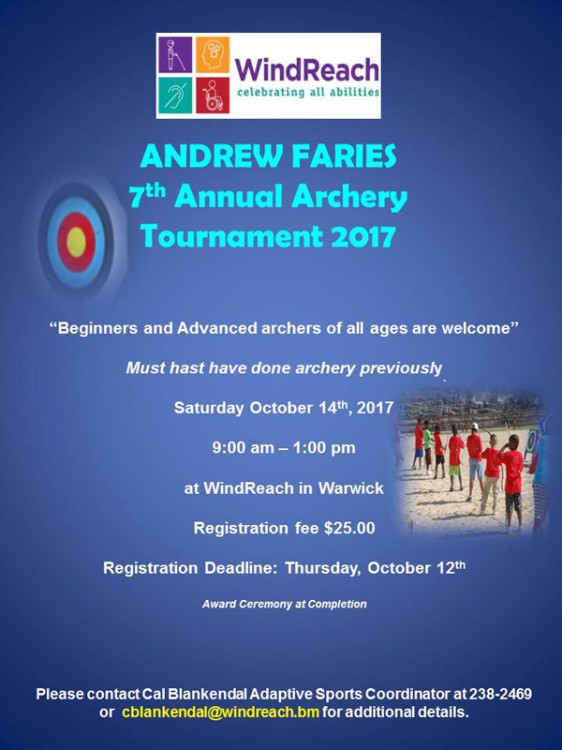 WindReach
celebrating all abilities

ANDREW FARIES
7th Annual Archery Tournament 2017

"Beginners and Advanced archers of all ages are welcome"

Must hast have done archery previously

Saturday October 14th, 2017

9:00 am – 1:00 pm

at WindReach in Warwick

Registration fee $25.00

Registration Deadline: Thursday, October 12th

Award Ceremony at Completion

Please contact Cal Blankendal Adaptive Sports Coordinator at 238-2469 or cblankendal@windreach.bm for additional details.